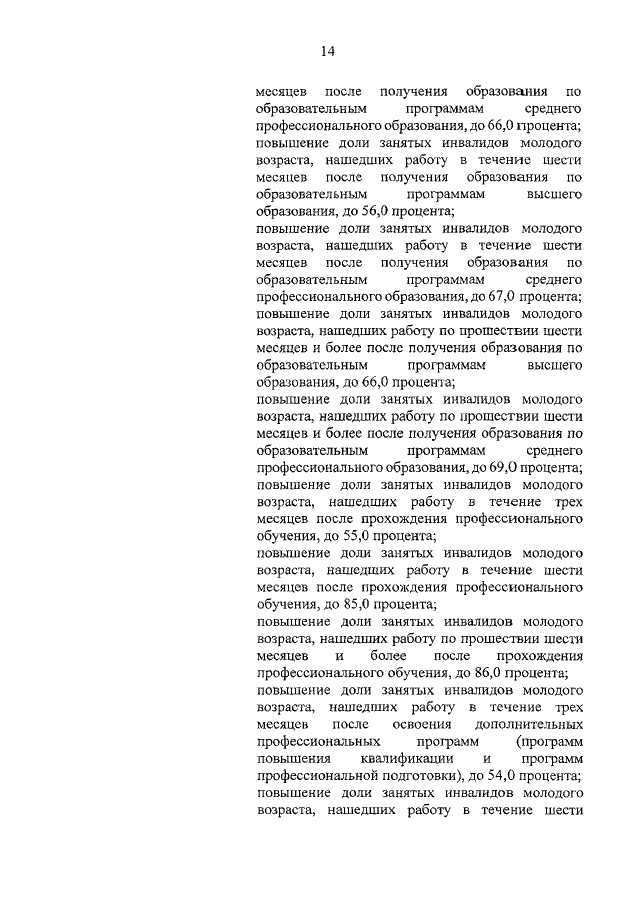 14

месяцев после получения образования по образовательным программам среднего профессионального образования, до 66,0 процента;
повышение доли занятых инвалидов молодого возраста, нашедших работу в течение шести месяцев после получения образования по образовательным программам высшего образования, до 56,0 процента;
повышение доли занятых инвалидов молодого возраста, нашедших работу в течение шести месяцев после получения образования по образовательным программам среднего профессионального образования, до 67,0 процента;
повышение доли занятых инвалидов молодого возраста, нашедших работу по прошествии шести месяцев и более после получения образования по образовательным программам высшего образования, до 66,0 процента;
повышение доли занятых инвалидов молодого возраста, нашедших работу по прошествии шести месяцев и более после получения образования по образовательным программам среднего профессионального образования, до 69,0 процента;
повышение доли занятых инвалидов молодого возраста, нашедших работу в течение трех месяцев после прохождения профессионального обучения, до 55,0 процента;
повышение доли занятых инвалидов молодого возраста, нашедших работу в течение шести месяцев после прохождения профессионального обучения, до 85,0 процента;
повышение доли занятых инвалидов молодого возраста, нашедших работу по прошествии шести месяцев и более после прохождения профессионального обучения, до 86,0 процента;
повышение доли занятых инвалидов молодого возраста, нашедших работу в течение трех месяцев после освоения дополнительных профессиональных программ (программ повышения квалификации и программ профессиональной подготовки), до 54,0 процента;
повышение доли занятых инвалидов молодого возраста, нашедших работу в течение шести